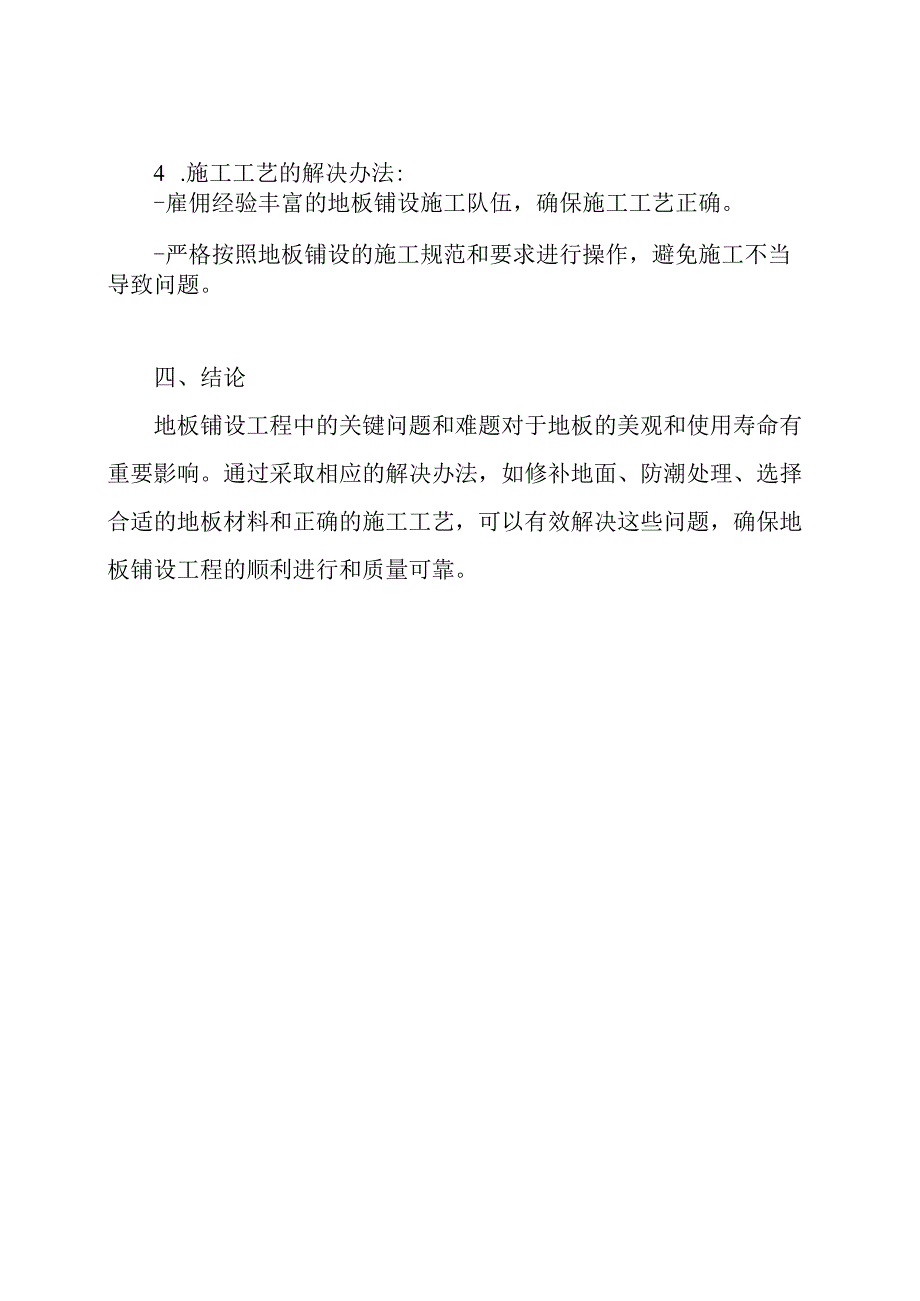 4 .施工工艺的解决办法:
-雇佣经验丰富的地板铺设施工队伍，确保施工工艺正确。

-严格按照地板铺设的施工规范和要求进行操作，避免施工不当导致问题。

四、结论

地板铺设工程中的关键问题和难题对于地板的美观和使用寿命有重要影响。通过采取相应的解决办法，如修补地面、防潮处理、选择合适的地板材料和正确的施工工艺，可以有效解决这些问题，确保地板铺设工程的顺利进行和质量可靠。